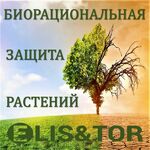 БИОРАЦИОНАЛЬНАЯ

ЗАЩИТА

РАСТЕНИЙ

ELIS&TOR